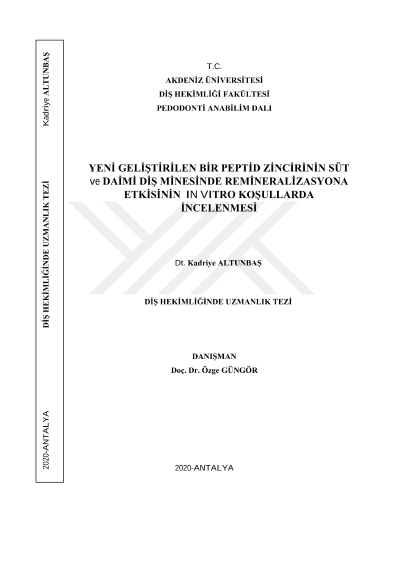 Kadriye ALTUNBAŞ

DİŞ HEKİMLİĞİNDE UZMANLIK TEZİ

2020-ANTALYA

T.C.
AKDENİZ ÜNİVERSİTESİ
DİŞ HEKİMLİĞİ FAKÜLTESİ
PEDODONTİ ANABİLİM DALI

YENİ GELİŞTİRİLEN BİR PEPTİD ZİNCİRİNİN SÜT ve DAİMİ DİŞ MİNESİNDE REMİNERALİZASYONA ETKİSİNİN IN VITRO KOŞULLARDA İNCELENMESİ

Dt. Kadriye ALTUNBAŞ

DİŞ HEKİMLİĞİNDE UZMANLIK TEZİ

DANIŞMAN
Doç. Dr. Özge GÜNGÖR

2020-ANTALYA